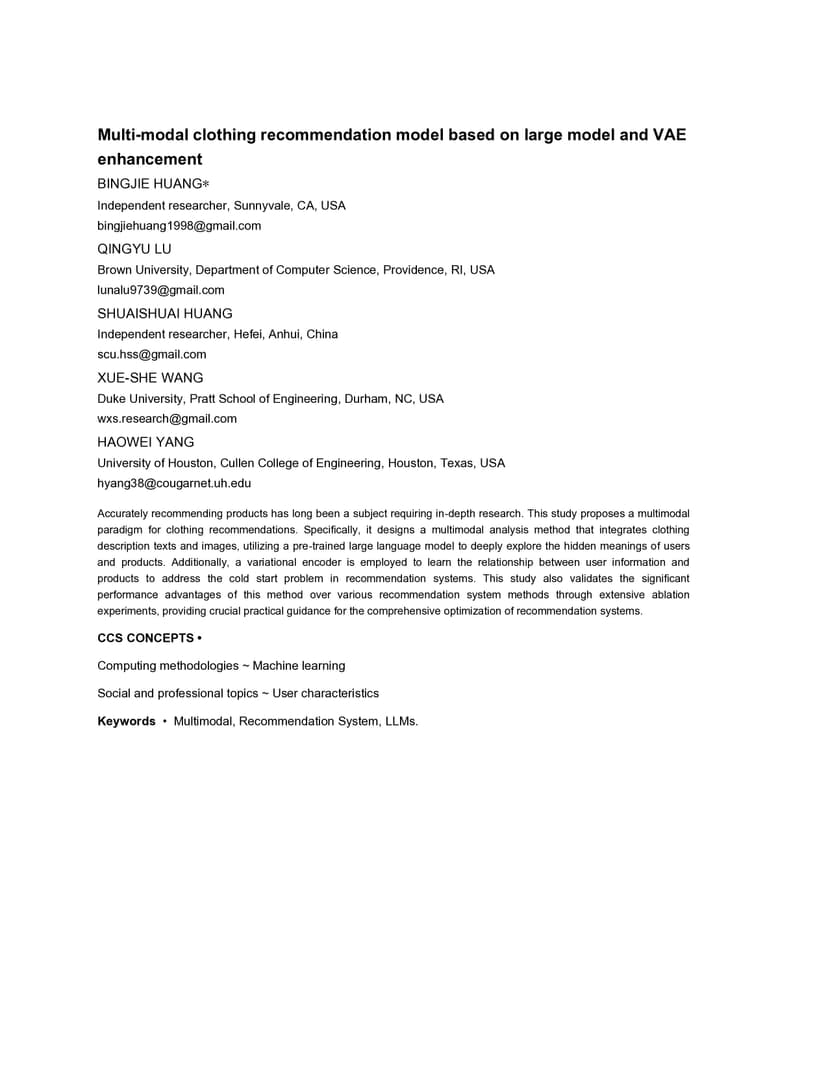 Multi-modal clothing recommendation model based on large model and VAE enhancement

BINGJIE HUANG*

Independent researcher, Sunnyvale, CA, USA

bingjiehuang1998@gmail.com

QINGYU LU

Brown University, Department of Computer Science, Providence, RI, USA

lunalu9739@gmail.com

SHUAISHUAI HUANG

Independent researcher, Hefei, Anhui, China

scu.hss@gmail.com

XUE-SHE WANG

Duke University, Pratt School of Engineering, Durham, NC, USA

wxs.research@gmail.com

HAOWEI YANG

University of Houston, Cullen College of Engineering, Houston, Texas, USA

hyang38@cougarnet.uh.edu

Accurately recommending products has long been a subject requiring in-depth research. This study proposes a multimodal paradigm for clothing recommendations. Specifically, it designs a multimodal analysis method that integrates clothing description texts and images, utilizing a pre-trained large language model to deeply explore the hidden meanings of users and products. Additionally, a variational encoder is employed to learn the relationship between user information and products to address the cold start problem in recommendation systems. This study also validates the significant performance advantages of this method over various recommendation system methods through extensive ablation experiments, providing crucial practical guidance for the comprehensive optimization of recommendation systems.

CCS CONCEPTS •

Computing methodologies ~ Machine learning

Social and professional topics ~ User characteristics

Keywords • Multimodal, Recommendation System, LLMs.